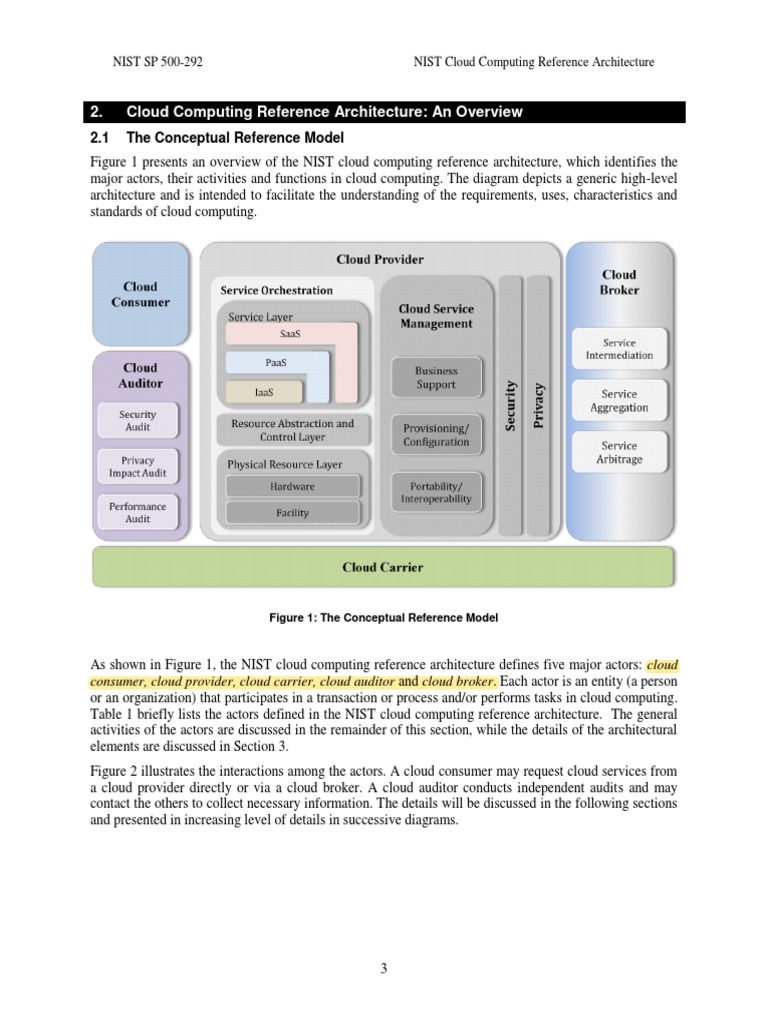 NIST SP 500-292

NIST Cloud Computing Reference Architecture

2. Cloud Computing Reference Architecture: An Overview

2.1 The Conceptual Reference Model

Figure 1 presents an overview of the NIST cloud computing reference architecture, which identifies the major actors, their activities and functions in cloud computing. The diagram depicts a generic high-level architecture and is intended to facilitate the understanding of the requirements, uses, characteristics and standards of cloud computing.

Cloud Consumer

Cloud Auditor

Security Audit

Privacy Impact Audit

Performance Audit

Cloud Provider

Service Orchestration

Service Layer

SaaS

PaaS

IaaS

Resource Abstraction and Control Layer

Physical Resource Layer

Hardware

Facility

Cloud Service Management

Business Support

Provisioning/ Configuration

Portability/ Interoperability

Security

Privacy

Cloud Broker

Service Intermediation

Service Aggregation

Service Arbitrage

Cloud Carrier

Figure 1: The Conceptual Reference Model

As shown in Figure 1, the NIST cloud computing reference architecture defines five major actors: cloud consumer, cloud provider, cloud carrier, cloud auditor and cloud broker. Each actor is an entity (a person or an organization) that participates in a transaction or process and/or performs tasks in cloud computing. Table 1 briefly lists the actors defined in the NIST cloud computing reference architecture. The general activities of the actors are discussed in the remainder of this section, while the details of the architectural elements are discussed in Section 3.

Figure 2 illustrates the interactions among the actors. A cloud consumer may request cloud services from a cloud provider directly or via a cloud broker. A cloud auditor conducts independent audits and may contact the others to collect necessary information. The details will be discussed in the following sections and presented in increasing level of details in successive diagrams.

3